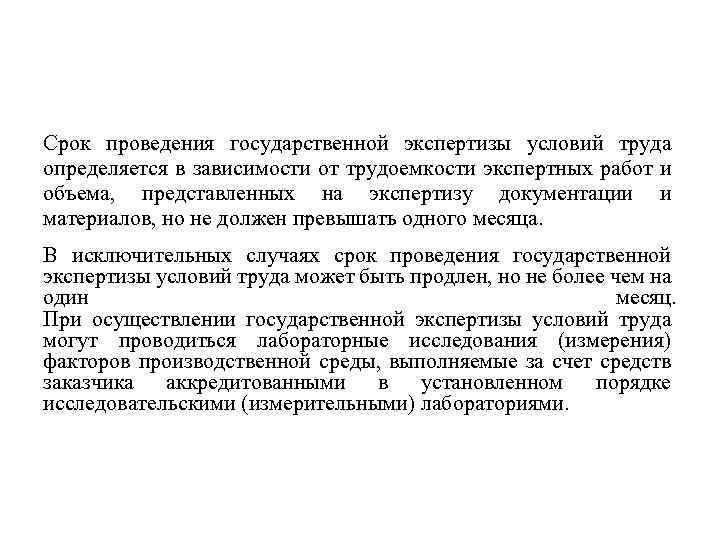 Срок проведения государственной экспертизы условий труда определяется в зависимости от трудоемкости экспертных работ и объема, представленных на экспертизу документации и материалов, но не должен превышать одного месяца.

В исключительных случаях срок проведения государственной экспертизы условий труда может быть продлен, но не более чем на один месяц.
При осуществлении государственной экспертизы условий труда могут проводиться лабораторные исследования (измерения) факторов производственной среды, выполняемые за счет средств заказчика аккредитованными в установленном порядке исследовательскими (измерительными) лабораториями.